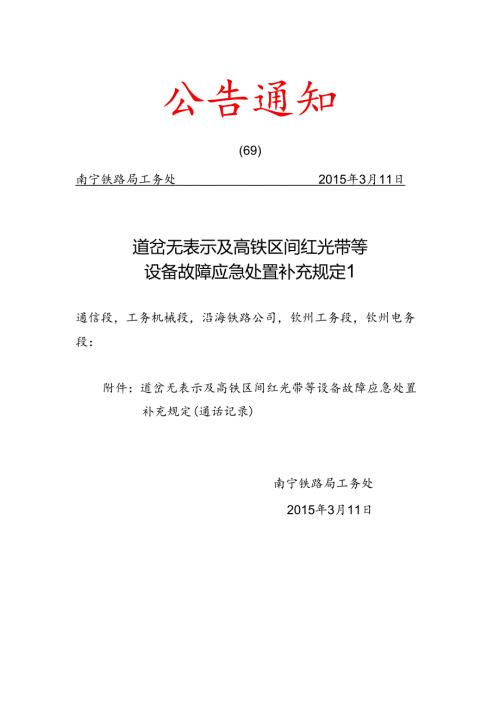 公告通知

(69)

南宁铁路局工务处 2015年3月11日

道岔无表示及高铁区间红光带等设备故障应急处置补充规定1

通信段，工务机械段，沿海铁路公司，钦州工务段，钦州电务段：

附件：道岔无表示及高铁区间红光带等设备故障应急处置补充规定(通话记录)

南宁铁路局工务处

2015年3月11日